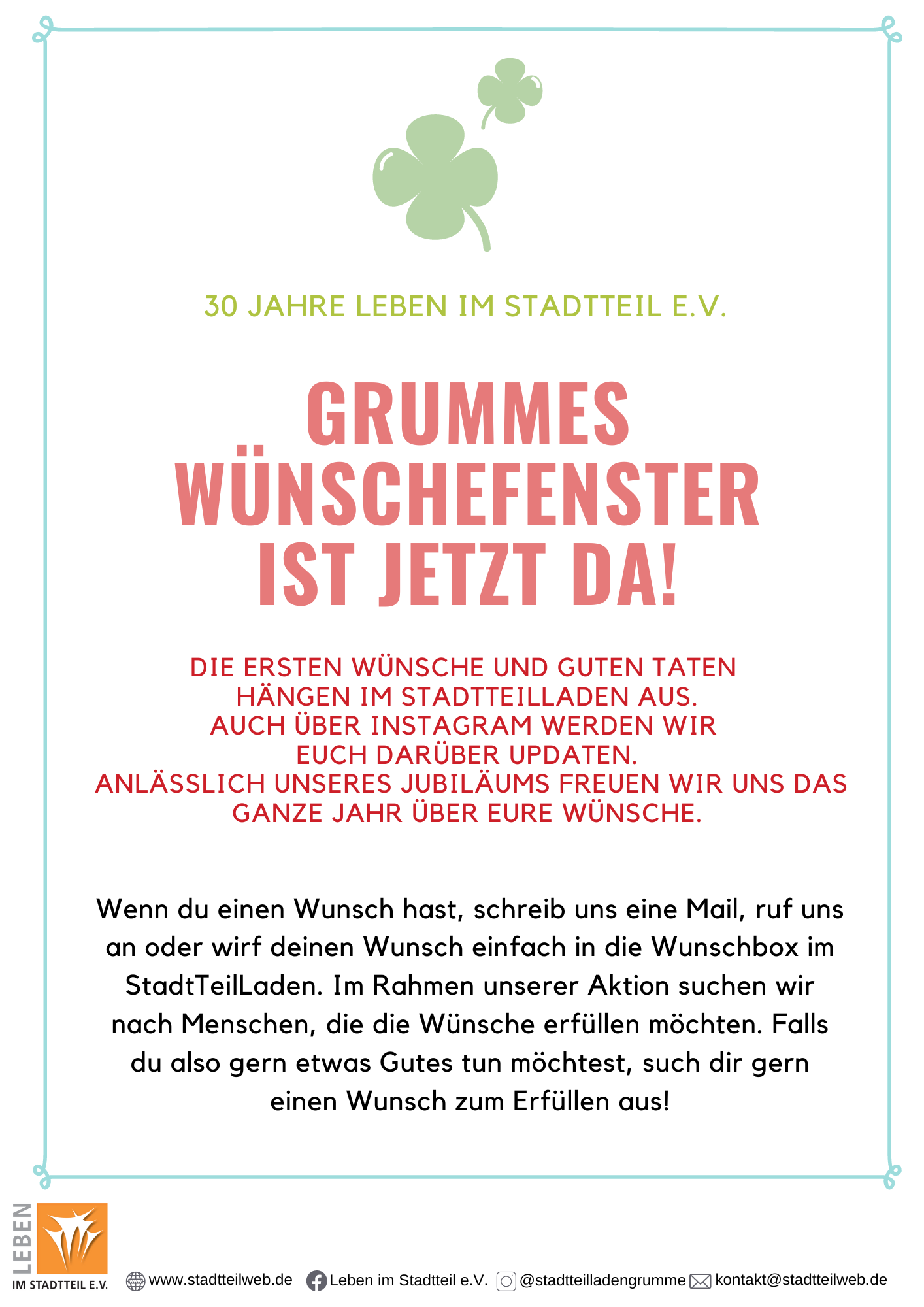 30 JAHRE LEBEN IM STADTTEIL E.V.

GRUMMES WÜNSCHEFENSTER IST JETZT DA!

DIE ERSTEN WÜNSCHE UND GUTEN TATEN HÄNGEN IM STADTTEILLADEN AUS. AUCH ÜBER INSTAGRAM WERDEN WIR EUCH DARÜBER UPDATEN. ANLÄSSLICH UNSERES JUBILÄUMS FREUEN WIR UNS DAS GANZE JAHR ÜBER EURE WÜNSCHE.

Wenn du einen Wunsch hast, schreib uns eine Mail, ruf uns an oder wirf deinen Wunsch einfach in die Wunschbox im StadtTeilLaden. Im Rahmen unserer Aktion suchen wir nach Menschen, die die Wünsche erfüllen möchten. Falls du also gern etwas Gutes tun möchtest, such dir gern einen Wunsch zum Erfüllen aus!

LEBEN IM STADTTEIL E.V.

www.stadtteilweb.de Leben im Stadtteil e.V. @stadtteilladengrumme kontakt@stadtteilweb.de